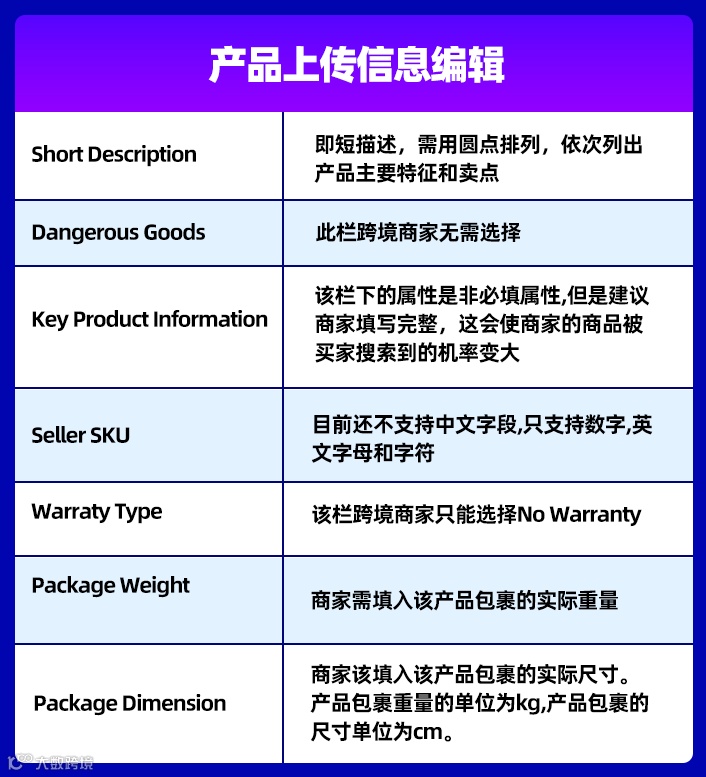 产品上传信息编辑

| | |
|---|---|
| Short Description | 即短描述，需用圆点排列，依次列出产品主要特征和卖点 |
| Dangerous Goods | 此栏跨境商家无需选择 |
| Key Product Information | 该栏下的属性是非必填属性,但是建议商家填写完整，这会使商家的商品被买家搜索到的机率变大 |
| Seller SKU | 目前还不支持中文字段,只支持数字,英文字母和字符 |
| Warraty Type | 该栏跨境商家只能选择No Warranty |
| Package Weight | 商家需填入该产品包裹的实际重量 |
| Package Dimension | 商家该填入该产品包裹的实际尺寸。产品包裹重量的单位为kg,产品包裹的尺寸单位为cm。 |

大数跨境